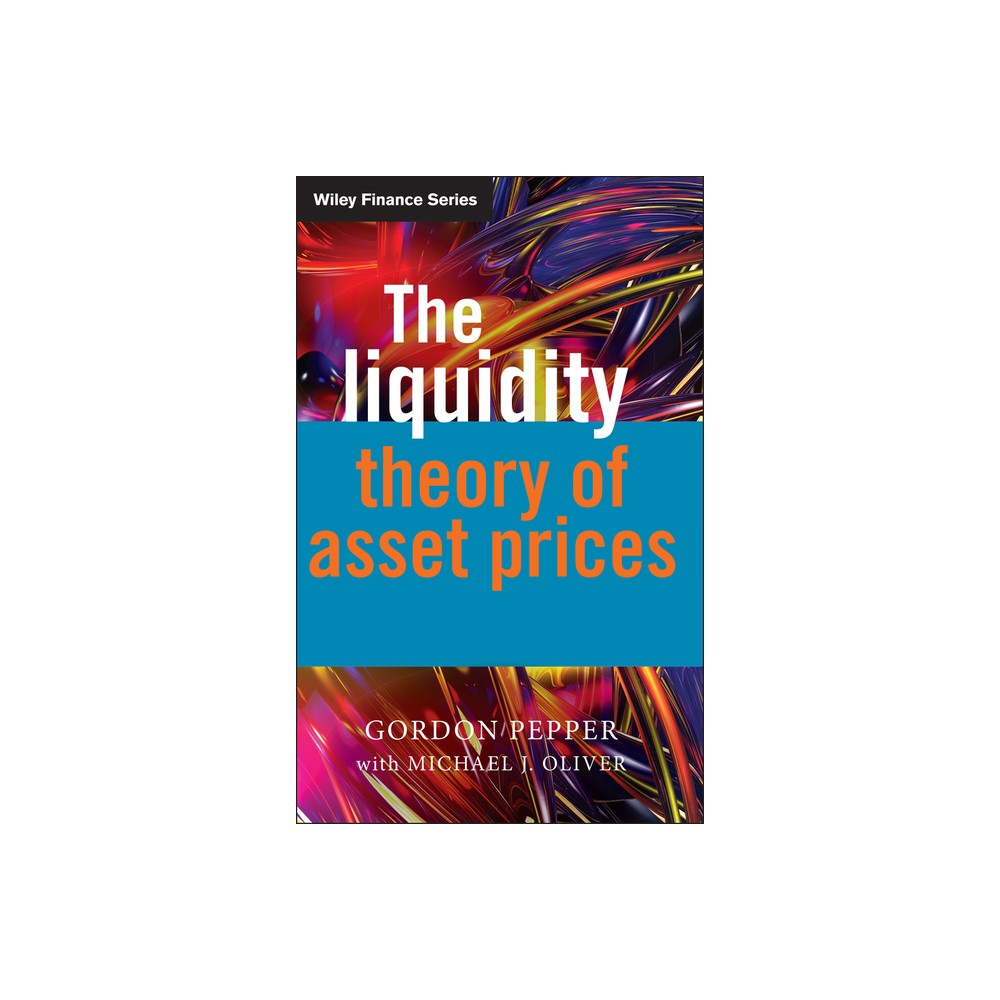 Wiley Finance Series

The liquidity theory of asset prices

GORDON PEPPER
with MICHAEL J. OLIVER